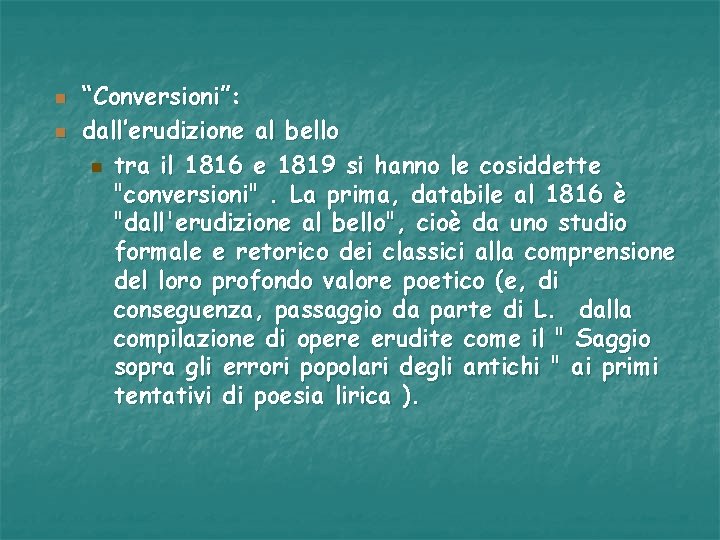 “Conversioni”:

dall’erudizione al bello

tra il 1816 e 1819 si hanno le cosiddette "conversioni" . La prima, databile al 1816 è "dall'erudizione al bello", cioè da uno studio formale e retorico dei classici alla comprensione del loro profondo valore poetico (e, di conseguenza, passaggio da parte di L. dalla compilazione di opere erudite come il " Saggio sopra gli errori popolari degli antichi " ai primi tentativi di poesia lirica ).